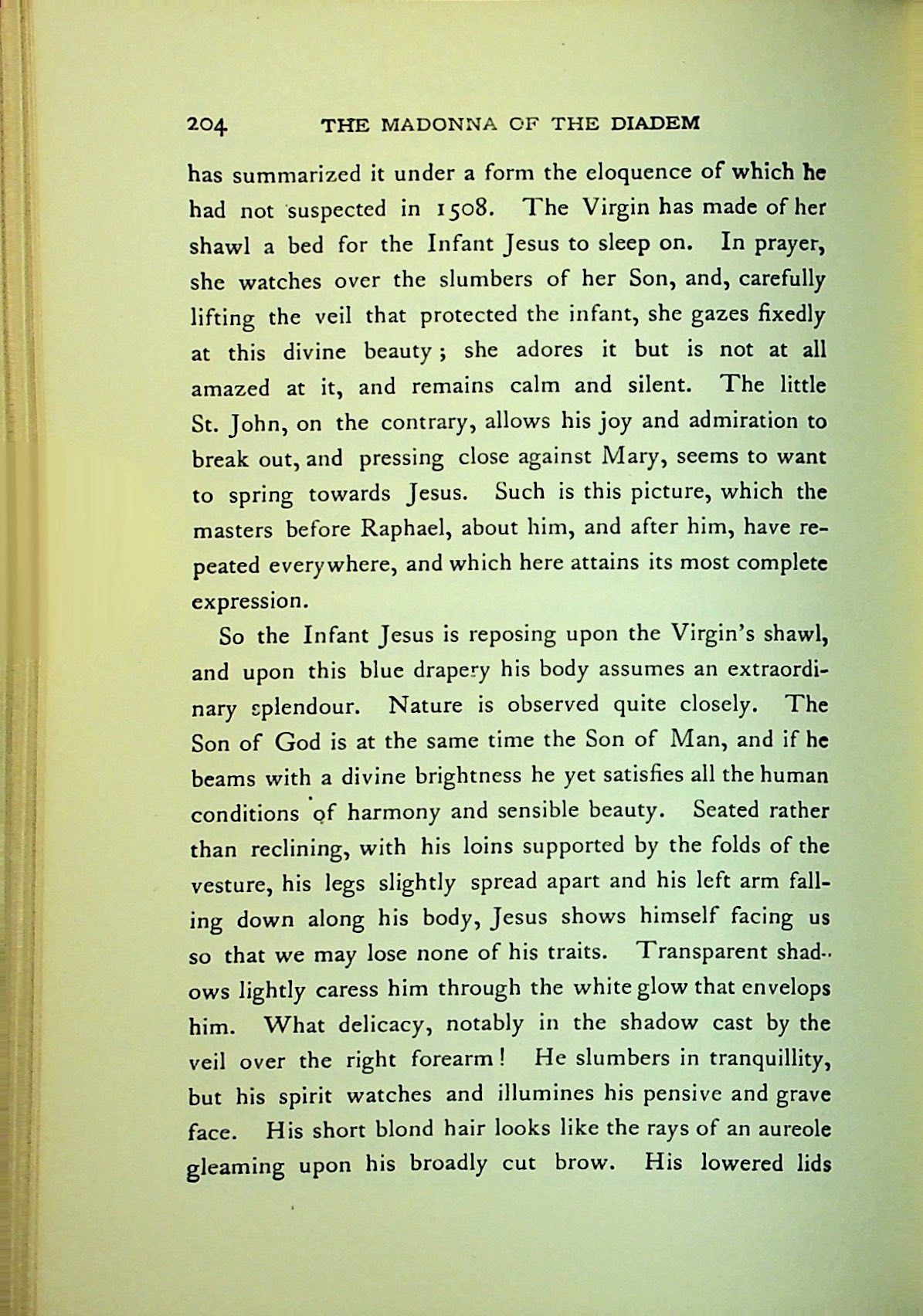 204 THE MADONNA OF THE DIADEM

has summarized it under a form the eloquence of which he had not suspected in 1508. The Virgin has made of her shawl a bed for the Infant Jesus to sleep on. In prayer, she watches over the slumbers of her Son, and, carefully lifting the veil that protected the infant, she gazes fixedly at this divine beauty; she adores it but is not at all amazed at it, and remains calm and silent. The little St. John, on the contrary, allows his joy and admiration to break out, and pressing close against Mary, seems to want to spring towards Jesus. Such is this picture, which the masters before Raphael, about him, and after him, have repeated everywhere, and which here attains its most complete expression.

So the Infant Jesus is reposing upon the Virgin's shawl, and upon this blue drapery his body assumes an extraordinary splendour. Nature is observed quite closely. The Son of God is at the same time the Son of Man, and if he beams with a divine brightness he yet satisfies all the human conditions of harmony and sensible beauty. Seated rather than reclining, with his loins supported by the folds of the vesture, his legs slightly spread apart and his left arm falling down along his body, Jesus shows himself facing us so that we may lose none of his traits. Transparent shadows lightly caress him through the white glow that envelops him. What delicacy, notably in the shadow cast by the veil over the right forearm! He slumbers in tranquillity, but his spirit watches and illumines his pensive and grave face. His short blond hair looks like the rays of an aureole gleaming upon his broadly cut brow. His lowered lids